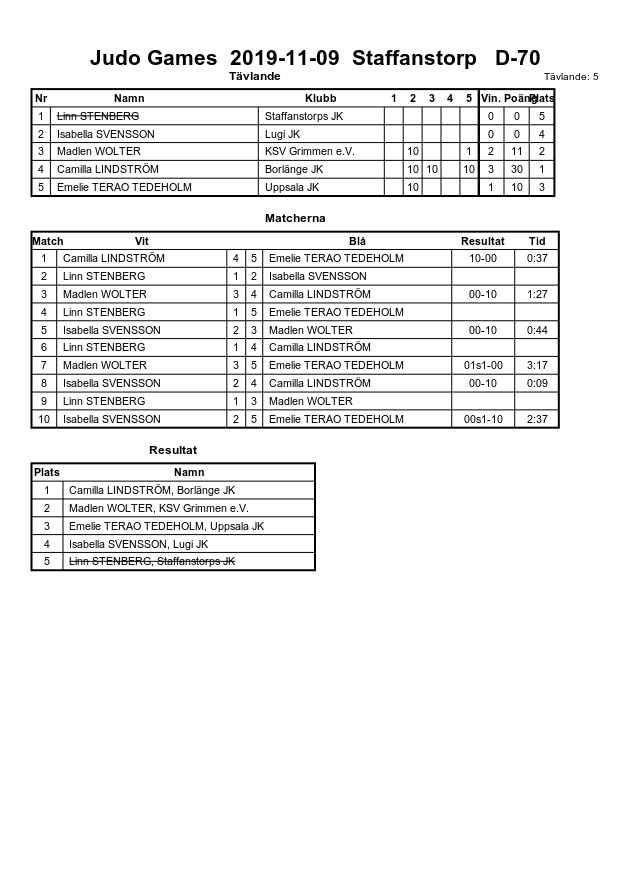 Judo Games 2019-11-09 Staffanstorp D-70

Tävlande

Tävlande: 5

| Nr | Namn | Klubb | 1 | 2 | 3 | 4 | 5 | Vin. | Poäng | Plats |
|---|---|---|---|---|---|---|---|---|---|---|
| 1 | ~~Linn STENBERG~~ | Staffanstorps JK | | | | | | 0 | 0 | 5 |
| 2 | Isabella SVENSSON | Lugi JK | | | | | | 0 | 0 | 4 |
| 3 | Madlen WOLTER | KSV Grimmen e.V. | | 10 | | | 1 | 2 | 11 | 2 |
| 4 | Camilla LINDSTRÖM | Borlänge JK | | 10 | 10 | | 10 | 3 | 30 | 1 |
| 5 | Emelie TERAO TEDEHOLM | Uppsala JK | | 10 | | | | 1 | 10 | 3 |

Matcherna

| Match | Vit | | | Blå | Resultat | Tid |
|---|---|---|---|---|---|---|
| 1 | Camilla LINDSTRÖM | 4 | 5 | Emelie TERAO TEDEHOLM | 10-00 | 0:37 |
| 2 | Linn STENBERG | 1 | 2 | Isabella SVENSSON | | |
| 3 | Madlen WOLTER | 3 | 4 | Camilla LINDSTRÖM | 00-10 | 1:27 |
| 4 | Linn STENBERG | 1 | 5 | Emelie TERAO TEDEHOLM | | |
| 5 | Isabella SVENSSON | 2 | 3 | Madlen WOLTER | 00-10 | 0:44 |
| 6 | Linn STENBERG | 1 | 4 | Camilla LINDSTRÖM | | |
| 7 | Madlen WOLTER | 3 | 5 | Emelie TERAO TEDEHOLM | 01s1-00 | 3:17 |
| 8 | Isabella SVENSSON | 2 | 4 | Camilla LINDSTRÖM | 00-10 | 0:09 |
| 9 | Linn STENBERG | 1 | 3 | Madlen WOLTER | | |
| 10 | Isabella SVENSSON | 2 | 5 | Emelie TERAO TEDEHOLM | 00s1-10 | 2:37 |

Resultat

| Plats | Namn |
|---|---|
| 1 | Camilla LINDSTRÖM, Borlänge JK |
| 2 | Madlen WOLTER, KSV Grimmen e.V. |
| 3 | Emelie TERAO TEDEHOLM, Uppsala JK |
| 4 | Isabella SVENSSON, Lugi JK |
| 5 | ~~Linn STENBERG, Staffanstorps JK~~ |